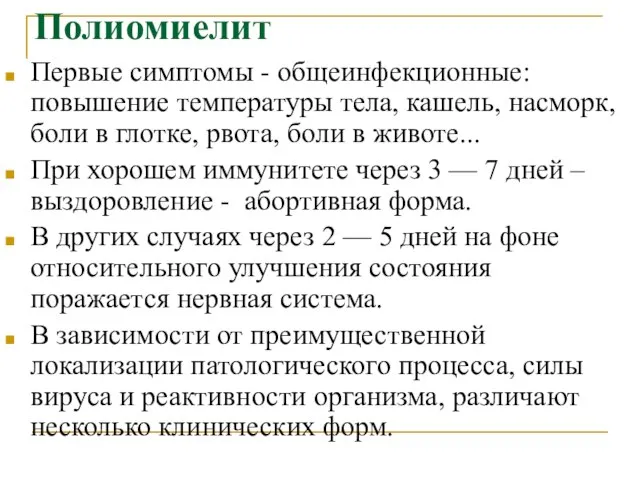 Полиомиелит

Первые симптомы - общеинфекционные: повышение температуры тела, кашель, насморк, боли в глотке, рвота, боли в животе...

При хорошем иммунитете через 3 — 7 дней – выздоровление - абортивная форма.

В других случаях через 2 — 5 дней на фоне относительного улучшения состояния поражается нервная система.

В зависимости от преимущественной локализации патологического процесса, силы вируса и реактивности организма, различают несколько клинических форм.